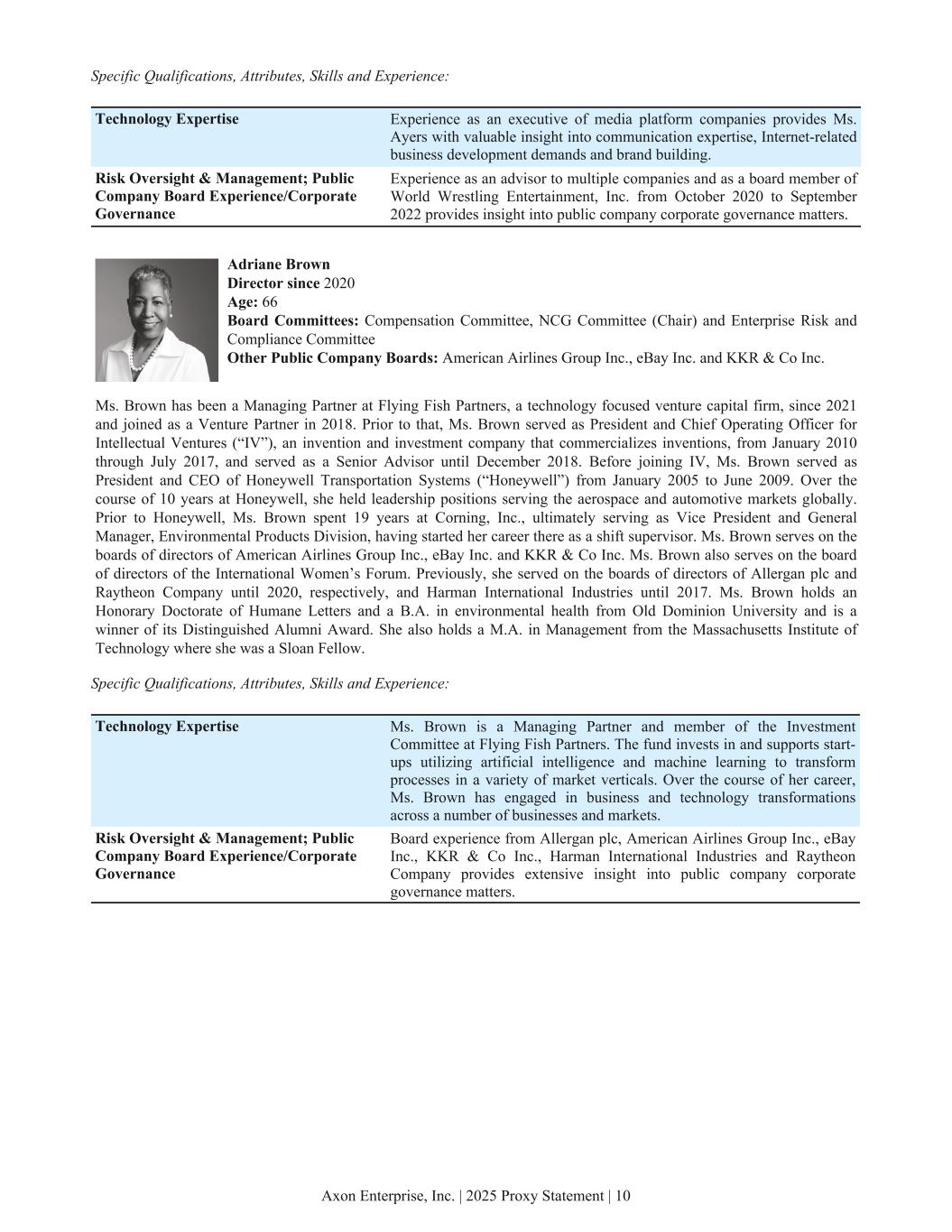 Specific Qualifications, Attributes, Skills and Experience:

| Technology Expertise | Experience as an executive of media platform companies provides Ms. Ayers with valuable insight into communication expertise, Internet-related business development demands and brand building. |
|---|---|
| Risk Oversight & Management; Public Company Board Experience/Corporate Governance | Experience as an advisor to multiple companies and as a board member of World Wrestling Entertainment, Inc. from October 2020 to September 2022 provides insight into public company corporate governance matters. |

Adriane Brown
Director since 2020
Age: 66
Board Committees: Compensation Committee, NCG Committee (Chair) and Enterprise Risk and Compliance Committee
Other Public Company Boards: American Airlines Group Inc., eBay Inc. and KKR & Co Inc.

Ms. Brown has been a Managing Partner at Flying Fish Partners, a technology focused venture capital firm, since 2021 and joined as a Venture Partner in 2018. Prior to that, Ms. Brown served as President and Chief Operating Officer for Intellectual Ventures (“IV”), an invention and investment company that commercializes inventions, from January 2010 through July 2017, and served as a Senior Advisor until December 2018. Before joining IV, Ms. Brown served as President and CEO of Honeywell Transportation Systems (“Honeywell”) from January 2005 to June 2009. Over the course of 10 years at Honeywell, she held leadership positions serving the aerospace and automotive markets globally. Prior to Honeywell, Ms. Brown spent 19 years at Corning, Inc., ultimately serving as Vice President and General Manager, Environmental Products Division, having started her career there as a shift supervisor. Ms. Brown serves on the boards of directors of American Airlines Group Inc., eBay Inc. and KKR & Co Inc. Ms. Brown also serves on the board of directors of the International Women’s Forum. Previously, she served on the boards of directors of Allergan plc and Raytheon Company until 2020, respectively, and Harman International Industries until 2017. Ms. Brown holds an Honorary Doctorate of Humane Letters and a B.A. in environmental health from Old Dominion University and is a winner of its Distinguished Alumni Award. She also holds a M.A. in Management from the Massachusetts Institute of Technology where she was a Sloan Fellow.

Specific Qualifications, Attributes, Skills and Experience:

| Technology Expertise | Ms. Brown is a Managing Partner and member of the Investment Committee at Flying Fish Partners. The fund invests in and supports start-ups utilizing artificial intelligence and machine learning to transform processes in a variety of market verticals. Over the course of her career, Ms. Brown has engaged in business and technology transformations across a number of businesses and markets. |
|---|---|
| Risk Oversight & Management; Public Company Board Experience/Corporate Governance | Board experience from Allergan plc, American Airlines Group Inc., eBay Inc., KKR & Co Inc., Harman International Industries and Raytheon Company provides extensive insight into public company corporate governance matters. |

Axon Enterprise, Inc. | 2025 Proxy Statement | 10